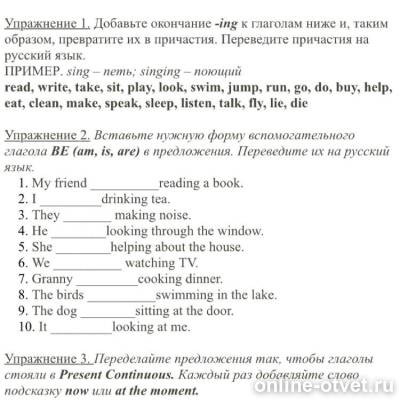 Упражнение 1. Добавьте окончание -ing к глаголам ниже и, таким образом, превратите их в причастия. Переведите причастия на русский язык.
ПРИМЕР. sing – петь; singing – поющий
read, write, take, sit, play, look, swim, jump, run, go, do, buy, help, eat, clean, make, speak, sleep, listen, talk, fly, lie, die

Упражнение 2. Вставьте нужную форму вспомогательного глагола BE (am, is, are) в предложения. Переведите их на русский язык.
1. My friend __________reading a book.
2. I _________drinking tea.
3. They _______ making noise.
4. He ________looking through the window.
5. She ________helping about the house.
6. We __________ watching TV.
7. Granny _________cooking dinner.
8. The birds __________swimming in the lake.
9. The dog ________sitting at the door.
10. It _________looking at me.

Упражнение 3. Переделайте предложения так, чтобы глаголы стояли в Present Continuous. Каждый раз добавляйте слово подсказку now или at the moment.

online-otvet.ru